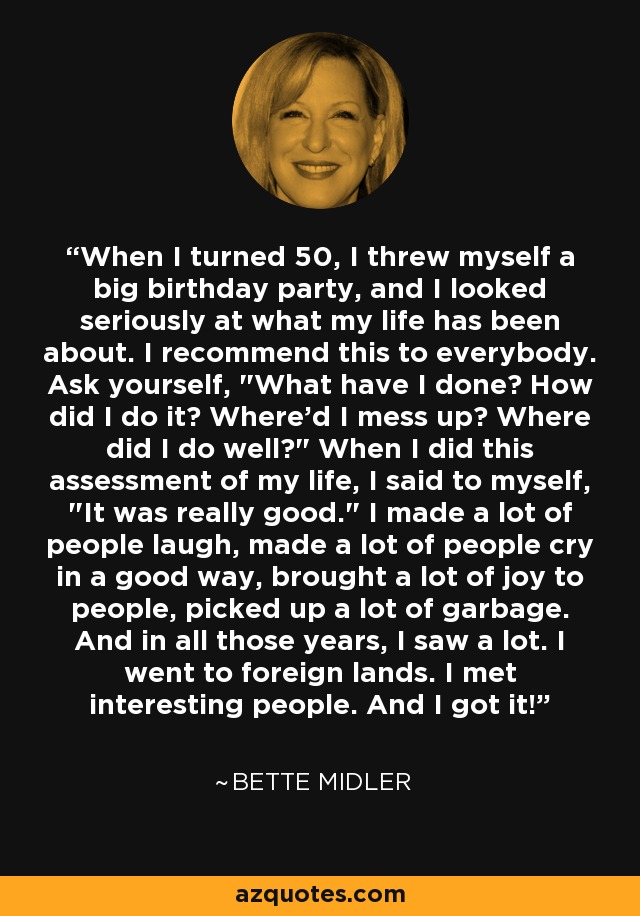 “When I turned 50, I threw myself a big birthday party, and I looked seriously at what my life has been about. I recommend this to everybody. Ask yourself, "What have I done? How did I do it? Where’d I mess up? Where did I do well?" When I did this assessment of my life, I said to myself, "It was really good." I made a lot of people laugh, made a lot of people cry in a good way, brought a lot of joy to people, picked up a lot of garbage. And in all those years, I saw a lot. I went to foreign lands. I met interesting people. And I got it!”

~BETTE MIDLER

azquotes.com